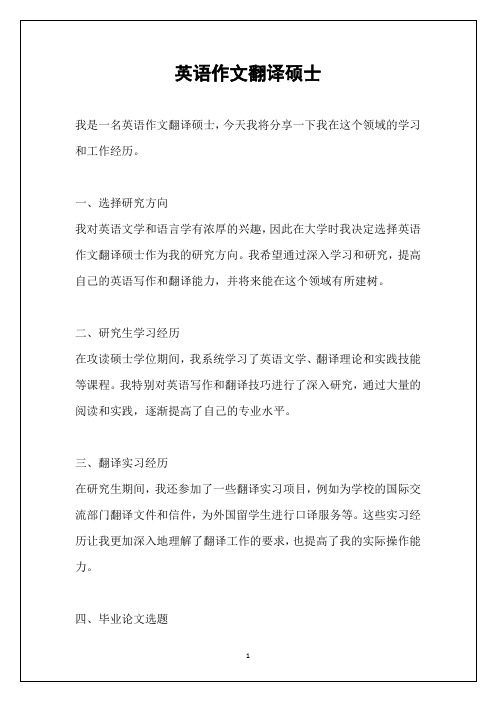 英语作文翻译硕士

我是一名英语作文翻译硕士，今天我将分享一下我在这个领域的学习和工作经历。

一、选择研究方向

我对英语文学和语言学有浓厚的兴趣，因此在大学时我决定选择英语作文翻译硕士作为我的研究方向。我希望通过深入学习和研究，提高自己的英语写作和翻译能力，并将来能在这个领域有所建树。

二、研究生学习经历

在攻读硕士学位期间，我系统学习了英语文学、翻译理论和实践技能等课程。我特别对英语写作和翻译技巧进行了深入研究，通过大量的阅读和实践，逐渐提高了自己的专业水平。

三、翻译实习经历

在研究生期间，我还参加了一些翻译实习项目，例如为学校的国际交流部门翻译文件和信件，为外国留学生进行口译服务等。这些实习经历让我更加深入地理解了翻译工作的要求，也提高了我的实际操作能力。

四、毕业论文选题

1